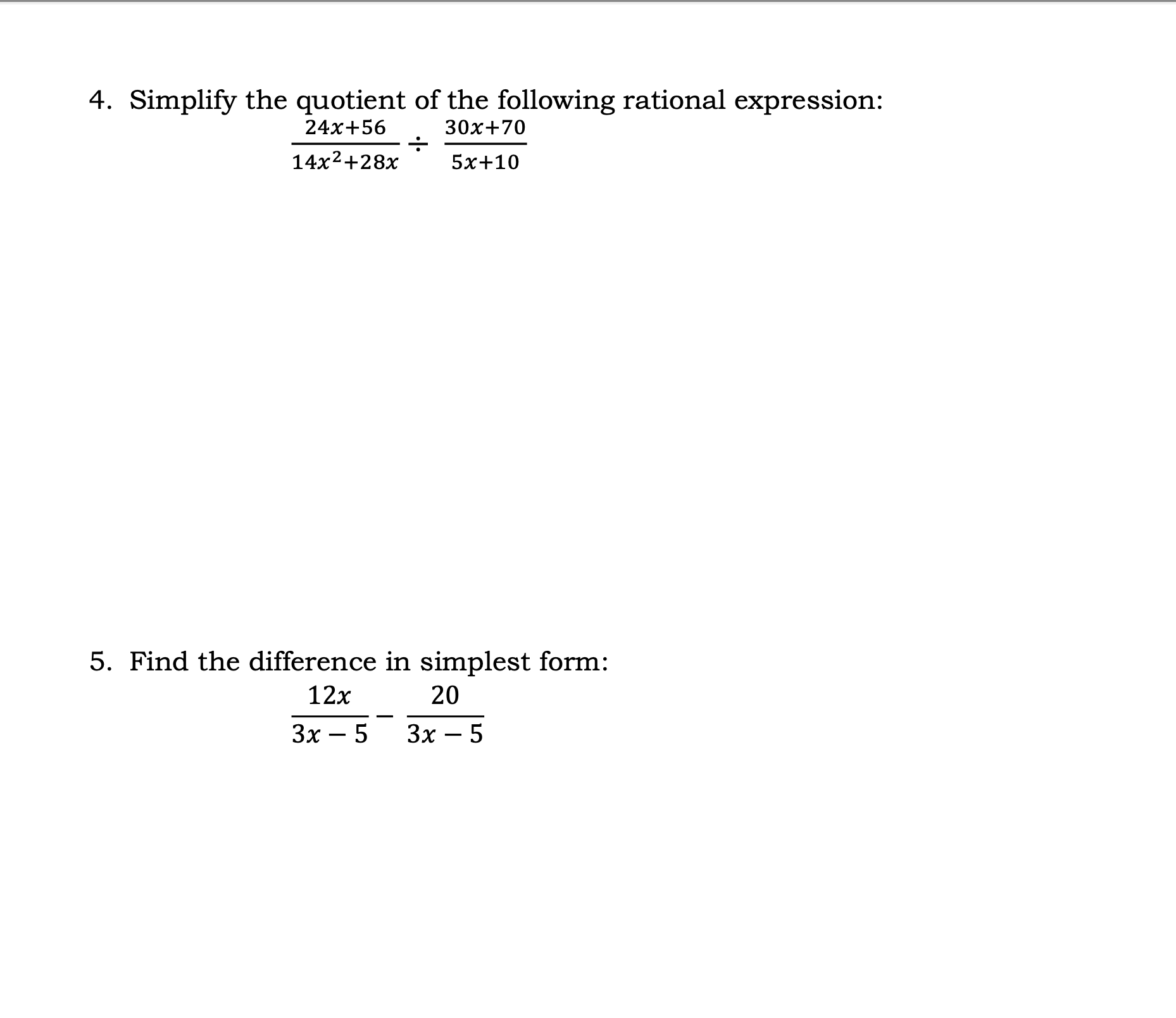 4. Simplify the quotient of the following rational expression:

$\frac{24x+56}{14x^2+28x} \div \frac{30x+70}{5x+10}$

5. Find the difference in simplest form:

$\frac{12x}{3x-5} - \frac{20}{3x-5}$